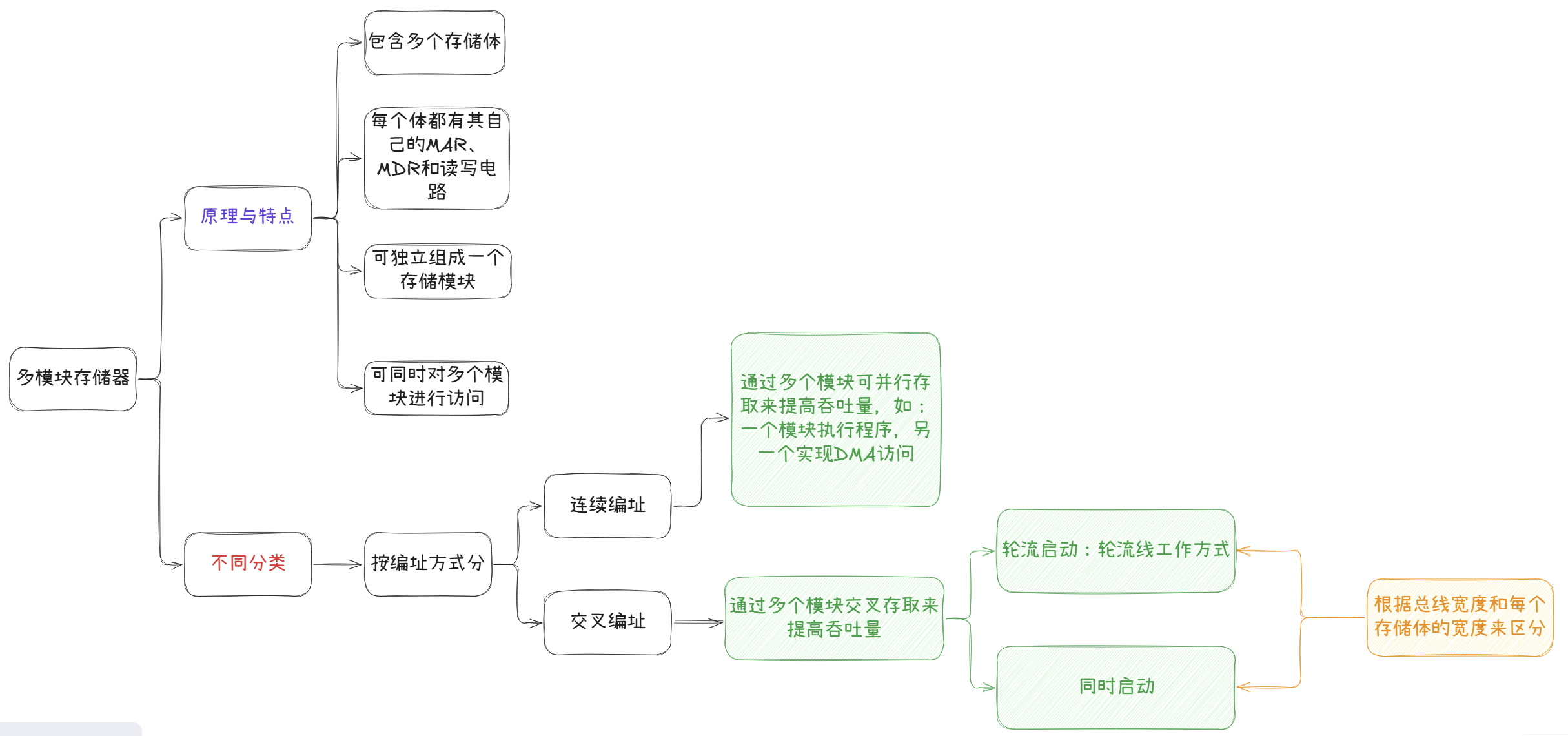 多模块存储器

原理与特点

包含多个存储体

每个体都有其自己的MAR、MDR和读写电路

可独立组成一个存储模块

可同时对多个模块进行访问

不同分类

按编址方式分

连续编址

通过多个模块可并行存取来提高吞吐量，如：一个模块执行程序，另一个实现DMA访问

交叉编址

通过多个模块交叉存取来提高吞吐量

轮流启动：轮流线工作方式

同时启动

根据总线宽度和每个存储体的宽度来区分